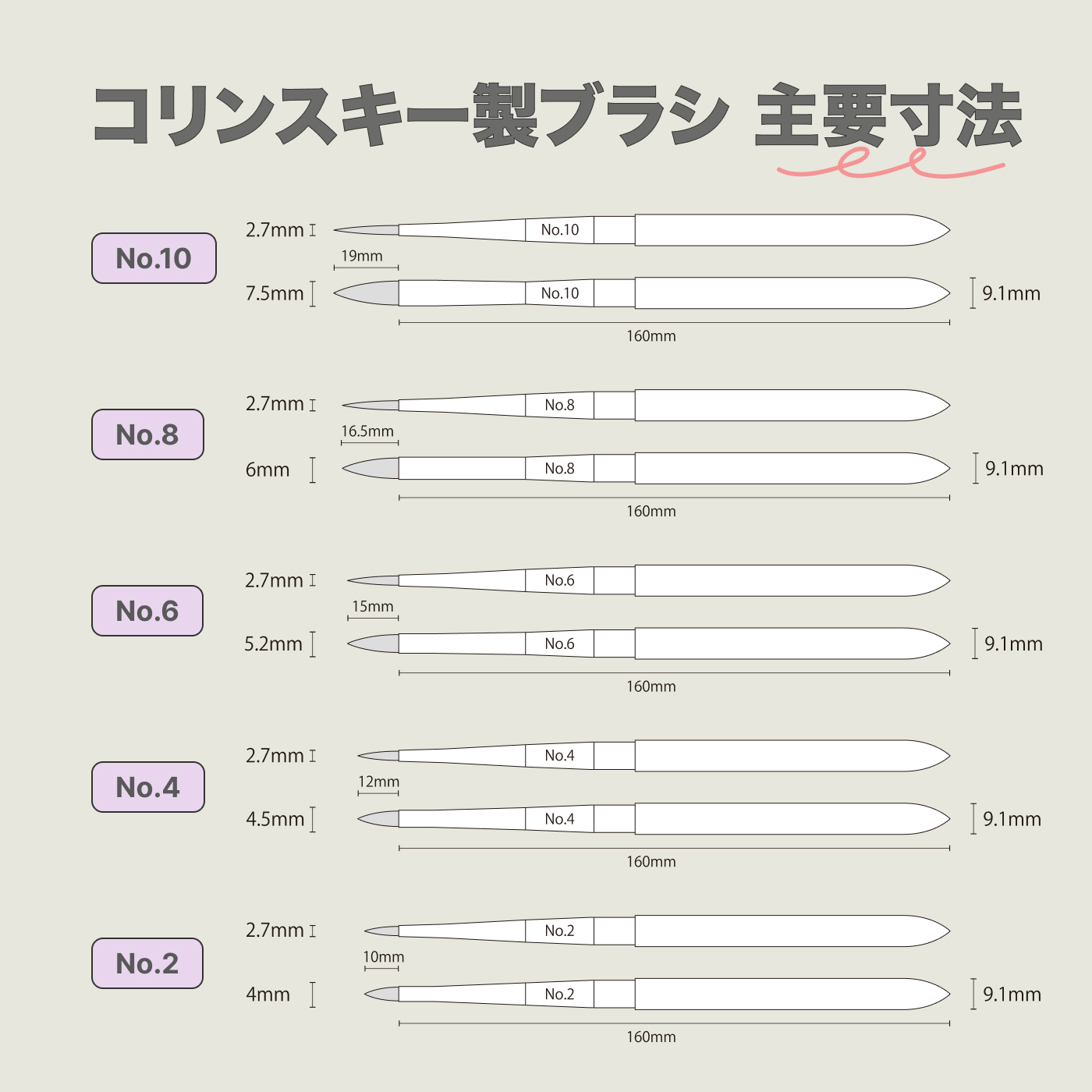 コリンスキー製ブラシ 主要寸法

No.10

2.7mm

No.10

19mm

7.5mm

No.10

9.1mm

160mm

No.8

2.7mm

No.8

16.5mm

6mm

No.8

9.1mm

160mm

No.6

2.7mm

No.6

15mm

5.2mm

No.6

9.1mm

160mm

No.4

2.7mm

No.4

12mm

4.5mm

No.4

9.1mm

160mm

No.2

2.7mm

No.2

10mm

4mm

No.2

9.1mm

160mm